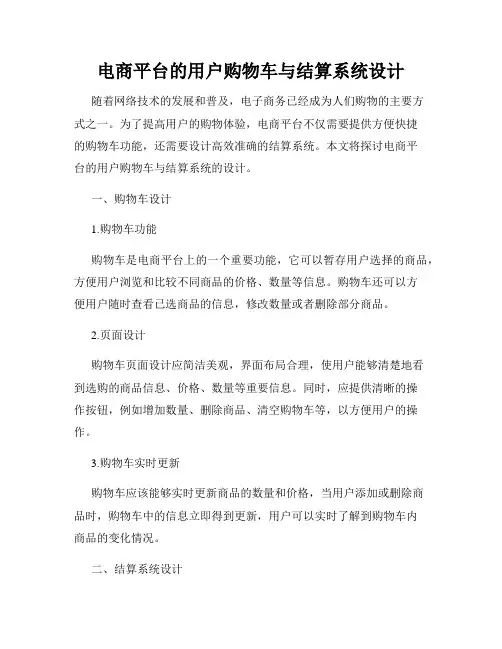 电商平台的用户购物车与结算系统设计

随着网络技术的发展和普及，电子商务已经成为人们购物的主要方式之一。为了提高用户的购物体验，电商平台不仅需要提供方便快捷的购物车功能，还需要设计高效准确的结算系统。本文将探讨电商平台的用户购物车与结算系统的设计。

一、购物车设计

1.购物车功能

购物车是电商平台上的一个重要功能，它可以暂存用户选择的商品，方便用户浏览和比较不同商品的价格、数量等信息。购物车还可以方便用户随时查看已选商品的信息，修改数量或者删除部分商品。

2.页面设计

购物车页面设计应简洁美观，界面布局合理，使用户能够清楚地看到选购的商品信息、价格、数量等重要信息。同时，应提供清晰的操作按钮，例如增加数量、删除商品、清空购物车等，以方便用户的操作。

3.购物车实时更新

购物车应该能够实时更新商品的数量和价格，当用户添加或删除商品时，购物车中的信息立即得到更新，用户可以实时了解到购物车内商品的变化情况。

二、结算系统设计